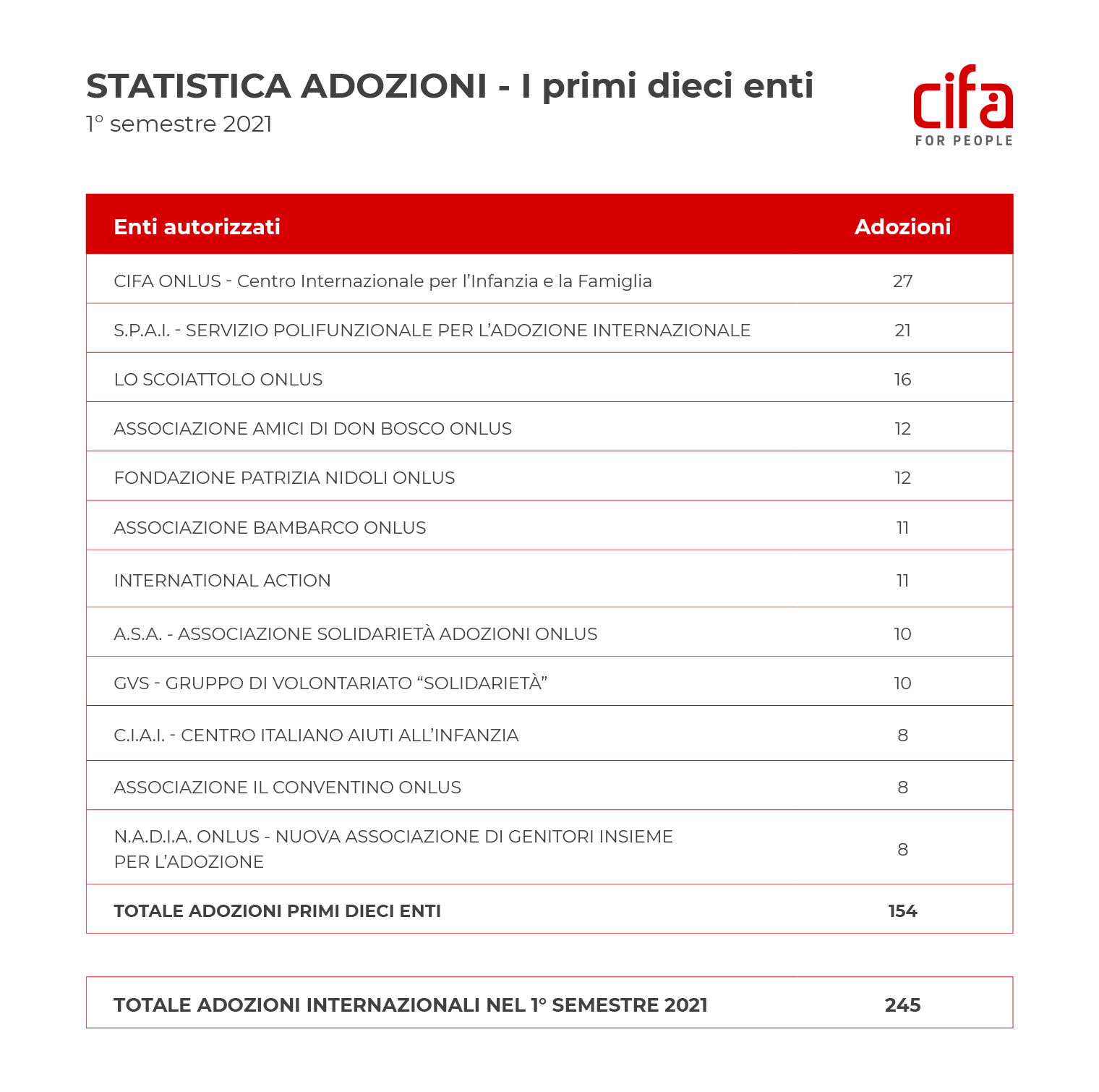 STATISTICA ADOZIONI - I primi dieci enti
1° semestre 2021

cifa
FOR PEOPLE

| Enti autorizzati | Adozioni |
|---|---|
| CIFA ONLUS - Centro Internazionale per l'Infanzia e la Famiglia | 27 |
| S.P.A.I. - SERVIZIO POLIFUNZIONALE PER L'ADOZIONE INTERNAZIONALE | 21 |
| LO SCOIATTOLO ONLUS | 16 |
| ASSOCIAZIONE AMICI DI DON BOSCO ONLUS | 12 |
| FONDAZIONE PATRIZIA NIDOLI ONLUS | 12 |
| ASSOCIAZIONE BAMBARCO ONLUS | 11 |
| INTERNATIONAL ACTION | 11 |
| A.S.A. - ASSOCIAZIONE SOLIDARIETÀ ADOZIONI ONLUS | 10 |
| GVS - GRUPPO DI VOLONTARIATO "SOLIDARIETÀ" | 10 |
| C.I.A.I. - CENTRO ITALIANO AIUTI ALL'INFANZIA | 8 |
| ASSOCIAZIONE IL CONVENTINO ONLUS | 8 |
| N.A.D.I.A. ONLUS - NUOVA ASSOCIAZIONE DI GENITORI INSIEME PER L'ADOZIONE | 8 |
| TOTALE ADOZIONI PRIMI DIECI ENTI | 154 |

| TOTALE ADOZIONI INTERNAZIONALI NEL 1° SEMESTRE 2021 | 245 |
|---|---|